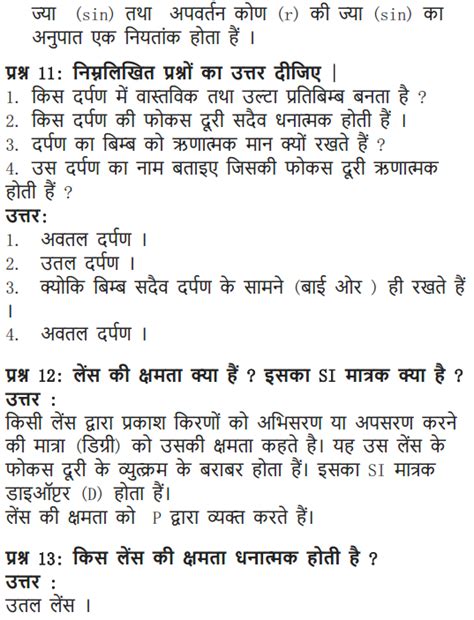 ज्या (sin) तथा अपवर्तन कोण (r) की ज्या (sin) का अनुपात एक नियतांक होता हैं ।

प्रश्न 11: निम्नलिखित प्रश्नों का उत्तर दीजिए |
1. किस दर्पण में वास्तविक तथा उल्टा प्रतिबिम्ब बनता है ?
2. किस दर्पण की फोकस दूरी सदैव धनात्मक होती हैं ।
3. दर्पण का बिम्ब को ऋणात्मक मान क्यों रखते हैं ?
4. उस दर्पण का नाम बताइए जिसकी फोकस दूरी ऋणात्मक होती हैं ?
उत्तर:
1. अवतल दर्पण ।
2. उतल दर्पण ।
3. क्योकि बिम्ब सदैव दर्पण के सामने (बाई ओर ) ही रखते हैं ।
4. अवतल दर्पण ।

प्रश्न 12: लेंस की क्षमता क्या हैं ? इसका SI मात्रक क्या है ?
उत्तर :
किसी लेंस द्वारा प्रकाश किरणों को अभिसरण या अपसरण करने की मात्रा (डिग्री) को उसकी क्षमता कहते है। यह उस लेंस के फोकस दूरी के व्युत्क्रम के बराबर होता हैं। इसका SI मात्रक डाइऑप्टर (D) होता हैं।
लेंस की क्षमता को P द्वारा व्यक्त करते हैं।

प्रश्न 13: किस लेंस की क्षमता धनात्मक होती है ?
उत्तर :
उतल लेंस ।